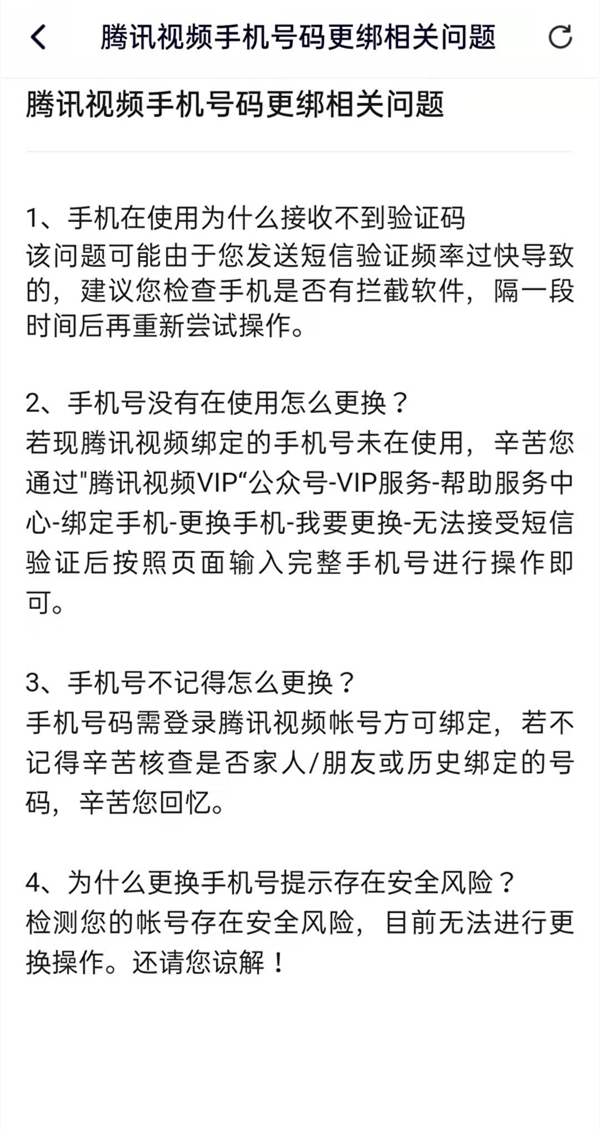 腾讯视频手机号码更绑相关问题

腾讯视频手机号码更绑相关问题

1、手机在使用为什么接收不到验证码
该问题可能由于您发送短信验证频率过快导致的，建议您检查手机是否有拦截软件，隔一段时间后再重新尝试操作。

2、手机号没有在使用怎么更换？
若现腾讯视频绑定的手机号未在使用，辛苦您通过"腾讯视频VIP“公众号-VIP服务-帮助服务中心-绑定手机-更换手机-我要更换-无法接受短信验证后按照页面输入完整手机号进行操作即可。

3、手机号不记得怎么更换？
手机号码需登录腾讯视频帐号方可绑定，若不记得辛苦核查是否家人/朋友或历史绑定的号码，辛苦您回忆。

4、为什么更换手机号提示存在安全风险？
检测您的帐号存在安全风险，目前无法进行更换操作。还请您谅解！